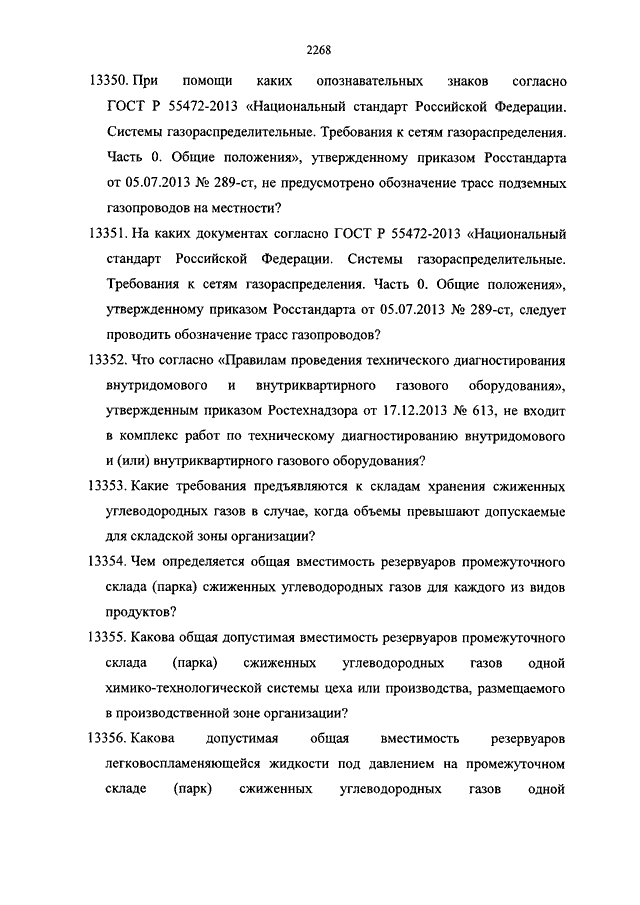 2268

13350. При помощи каких опознавательных знаков согласно ГОСТ Р 55472-2013 «Национальный стандарт Российской Федерации. Системы газораспределительные. Требования к сетям газораспределения. Часть 0. Общие положения», утвержденному приказом Росстандарта от 05.07.2013 № 289-ст, не предусмотрено обозначение трасс подземных газопроводов на местности?

13351. На каких документах согласно ГОСТ Р 55472-2013 «Национальный стандарт Российской Федерации. Системы газораспределительные. Требования к сетям газораспределения. Часть 0. Общие положения», утвержденному приказом Росстандарта от 05.07.2013 № 289-ст, следует проводить обозначение трасс газопроводов?

13352. Что согласно «Правилам проведения технического диагностирования внутридомового и внутриквартирного газового оборудования», утвержденным приказом Ростехнадзора от 17.12.2013 № 613, не входит в комплекс работ по техническому диагностированию внутридомового и (или) внутриквартирного газового оборудования?

13353. Какие требования предъявляются к складам хранения сжиженных углеводородных газов в случае, когда объемы превышают допускаемые для складской зоны организации?

13354. Чем определяется общая вместимость резервуаров промежуточного склада (парка) сжиженных углеводородных газов для каждого из видов продуктов?

13355. Какова общая допустимая вместимость резервуаров промежуточного склада (парка) сжиженных углеводородных газов одной химико-технологической системы цеха или производства, размещаемого в производственной зоне организации?

13356. Какова допустимая общая вместимость резервуаров легковоспламеняющейся жидкости под давлением на промежуточном складе (парк) сжиженных углеводородных газов одной